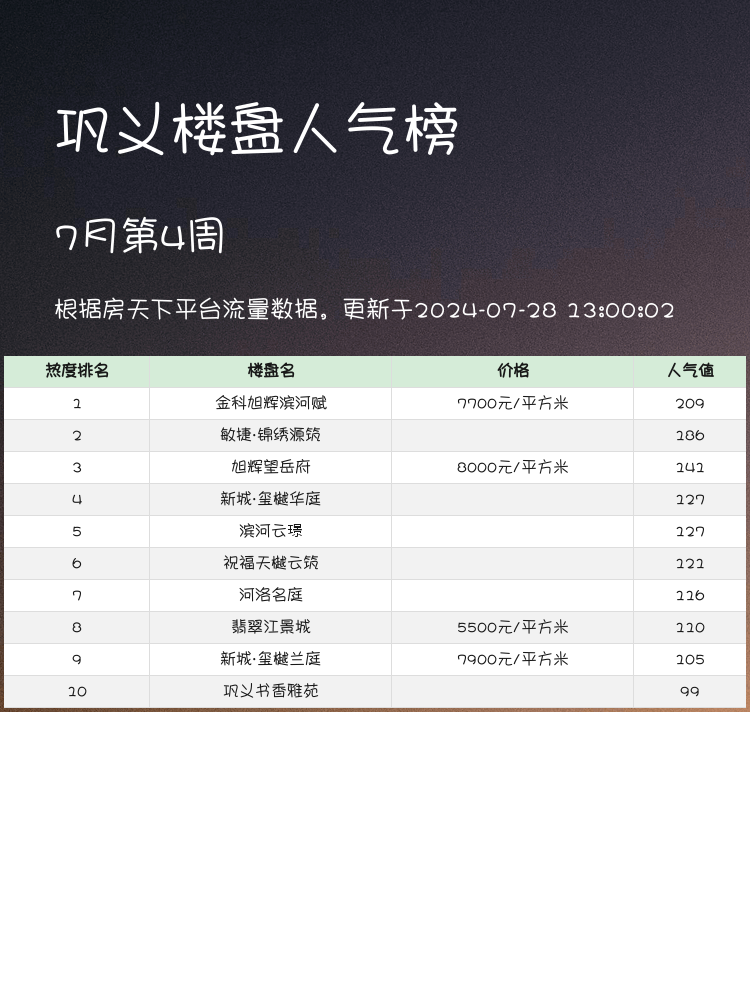 巩义楼盘人气榜

7月第4周

根据房天下平台流量数据。更新于2024-07-28 13:00:02

| 热度排名 | 楼盘名 | 价格 | 人气值 |
|---|---|---|---|
| 1 | 金科旭辉滨河赋 | 7700元/平方米 | 209 |
| 2 | 敏捷·锦绣源筑 | | 186 |
| 3 | 旭辉望岳府 | 8000元/平方米 | 141 |
| 4 | 新城·玺樾华庭 | | 127 |
| 5 | 滨河云璟 | | 127 |
| 6 | 祝福天樾云筑 | | 121 |
| 7 | 河洛名庭 | | 116 |
| 8 | 翡翠江景城 | 5500元/平方米 | 110 |
| 9 | 新城·玺樾兰庭 | 7900元/平方米 | 105 |
| 10 | 巩义书香雅苑 | | 99 |